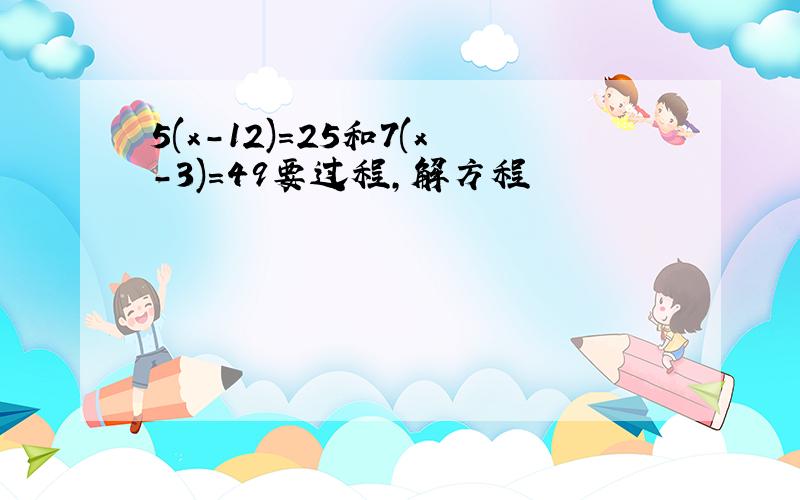 $5(x-12)=25$和$7(x-3)=49$要过程,解方程